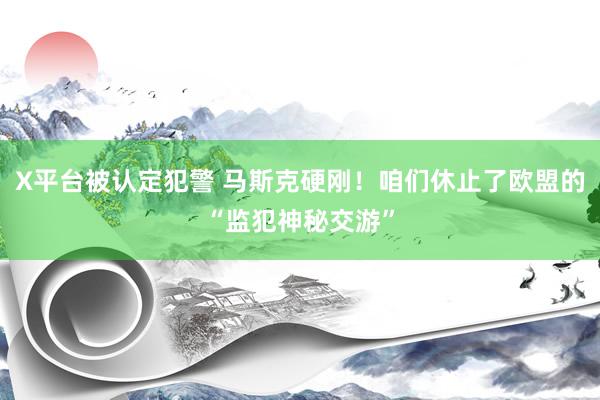 X平台被认定犯警 马斯克硬刚！咱们休止了欧盟的“监犯神秘交游”